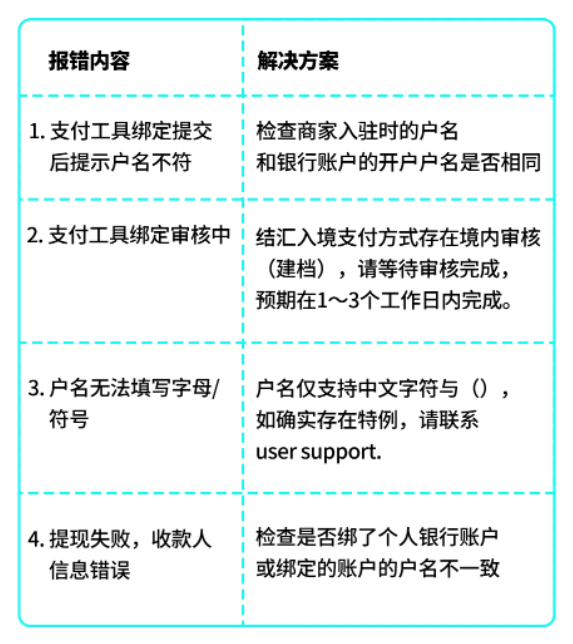 | 报错内容 | 解决方案 |
|---|---|
| 1. 支付工具绑定提交后提示户名不符 | 检查商家入驻时的户名和银行账户的开户户名是否相同 |
| 2. 支付工具绑定审核中 | 结汇入境支付方式存在境内审核（建档），请等待审核完成，预期在1～3个工作日内完成。 |
| 3. 户名无法填写字母/符号 | 户名仅支持中文字符与（），如确实存在特例，请联系 user support. |
| 4. 提现失败，收款人信息错误 | 检查是否绑了个人银行账户或绑定的账户的户名不一致 |